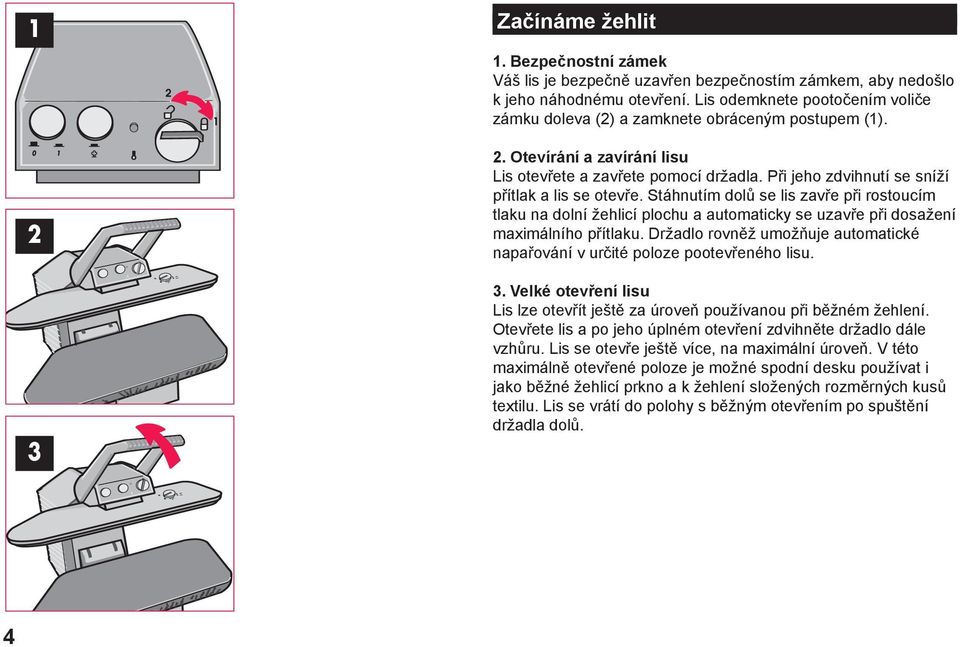 1

2

1

0

1

2

3

Začínáme žehlit

1. Bezpečnostní zámek
Váš lis je bezpečně uzavřen bezpečnostím zámkem, aby nedošlo k jeho náhodnému otevření. Lis odemknete pootočením voliče zámku doleva (2) a zamknete obráceným postupem (1).

2. Otevírání a zavírání lisu
Lis otevřete a zavřete pomocí držadla. Při jeho zdvihnutí se sníží přítlak a lis se otevře. Stáhnutím dolů se lis zavře při rostoucím tlaku na dolní žehlicí plochu a automaticky se uzavře při dosažení maximálního přítlaku. Držadlo rovněž umožňuje automatické napařování v určité poloze pootevřeného lisu.

3. Velké otevření lisu
Lis lze otevřít ještě za úroveň používanou při běžném žehlení. Otevřete lis a po jeho úplném otevření zdvihněte držadlo dále vzhůru. Lis se otevře ještě více, na maximální úroveň. V této maximálně otevřené poloze je možné spodní desku používat i jako běžné žehlicí prkno a k žehlení složených rozměrných kusů textilu. Lis se vrátí do polohy s běžným otevřením po spuštění držadla dolů.

4